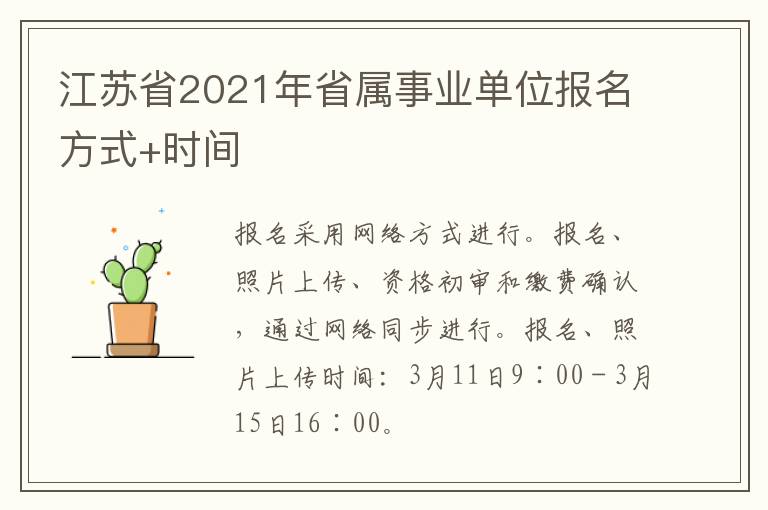 江苏省2021年省属事业单位报名方式+时间

报名采用网络方式进行。报名、照片上传、资格初审和缴费确认，通过网络同步进行。报名、照片上传时间：3月11日9：00－3月15日16：00。